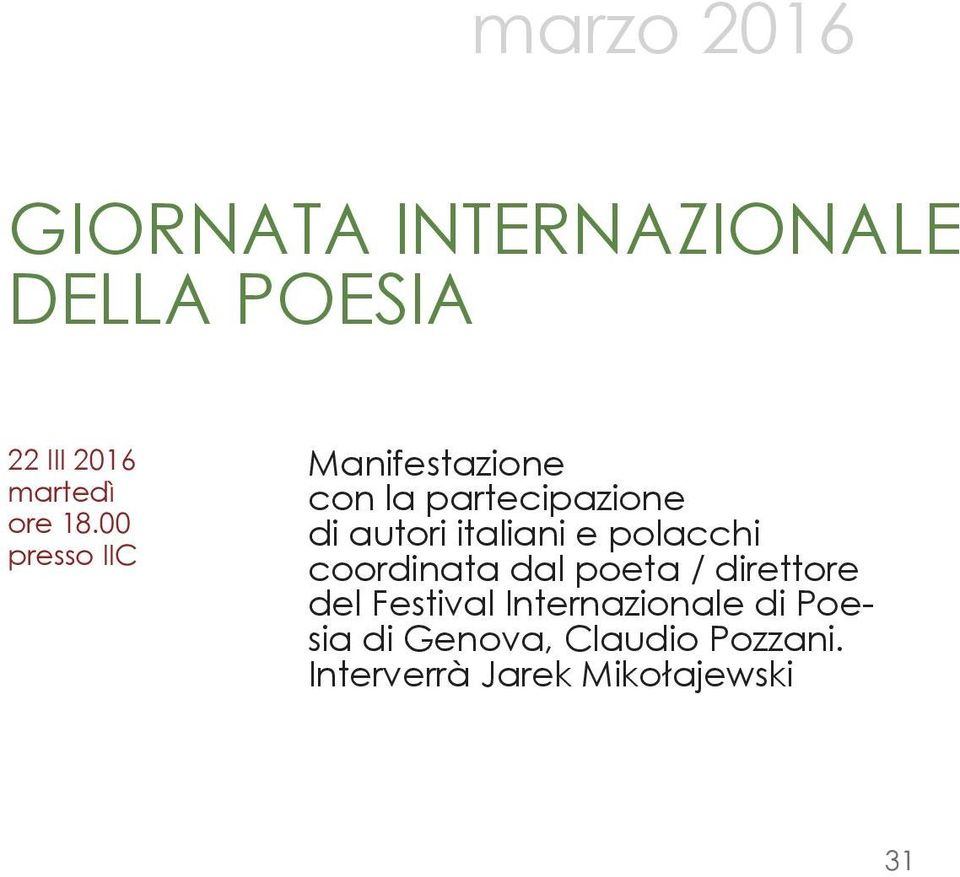 marzo 2016

GIORNATA INTERNAZIONALE DELLA POESIA

22 III 2016
martedì
ore 18.00
presso IIC

Manifestazione con la partecipazione di autori italiani e polacchi coordinata dal poeta / direttore del Festival Internazionale di Poesia di Genova, Claudio Pozzani. Interverrà Jarek Mikołajewski

31